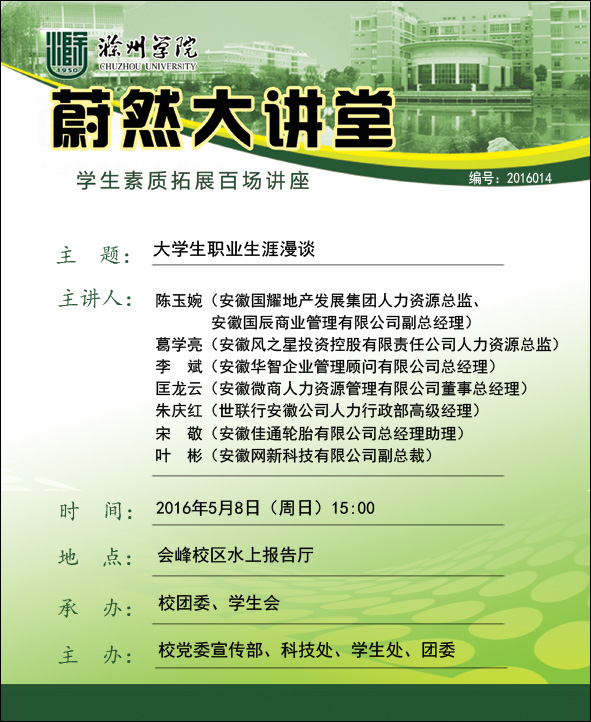 1950
滁州学院
CHUZHOU UNIVERSITY

蔚然大讲堂

学生素质拓展百场讲座

编号：2016014

主　题：大学生职业生涯漫谈

主讲人：陈玉婉（安徽国耀地产发展集团人力资源总监、安徽国辰商业管理有限公司副总经理）
葛学亮（安徽风之星投资控股有限责任公司人力资源总监）
李　斌（安徽华智企业管理顾问有限公司总经理）
匡龙云（安徽微商人力资源管理有限公司董事总经理）
朱庆红（世联行安徽公司人力行政部高级经理）
宋　敬（安徽佳通轮胎有限公司总经理助理）
叶　彬（安徽网新科技有限公司副总裁）

时　间：2016年5月8日（周日）15:00

地　点：会峰校区水上报告厅

承　办：校团委、学生会

主　办：校党委宣传部、科技处、学生处、团委